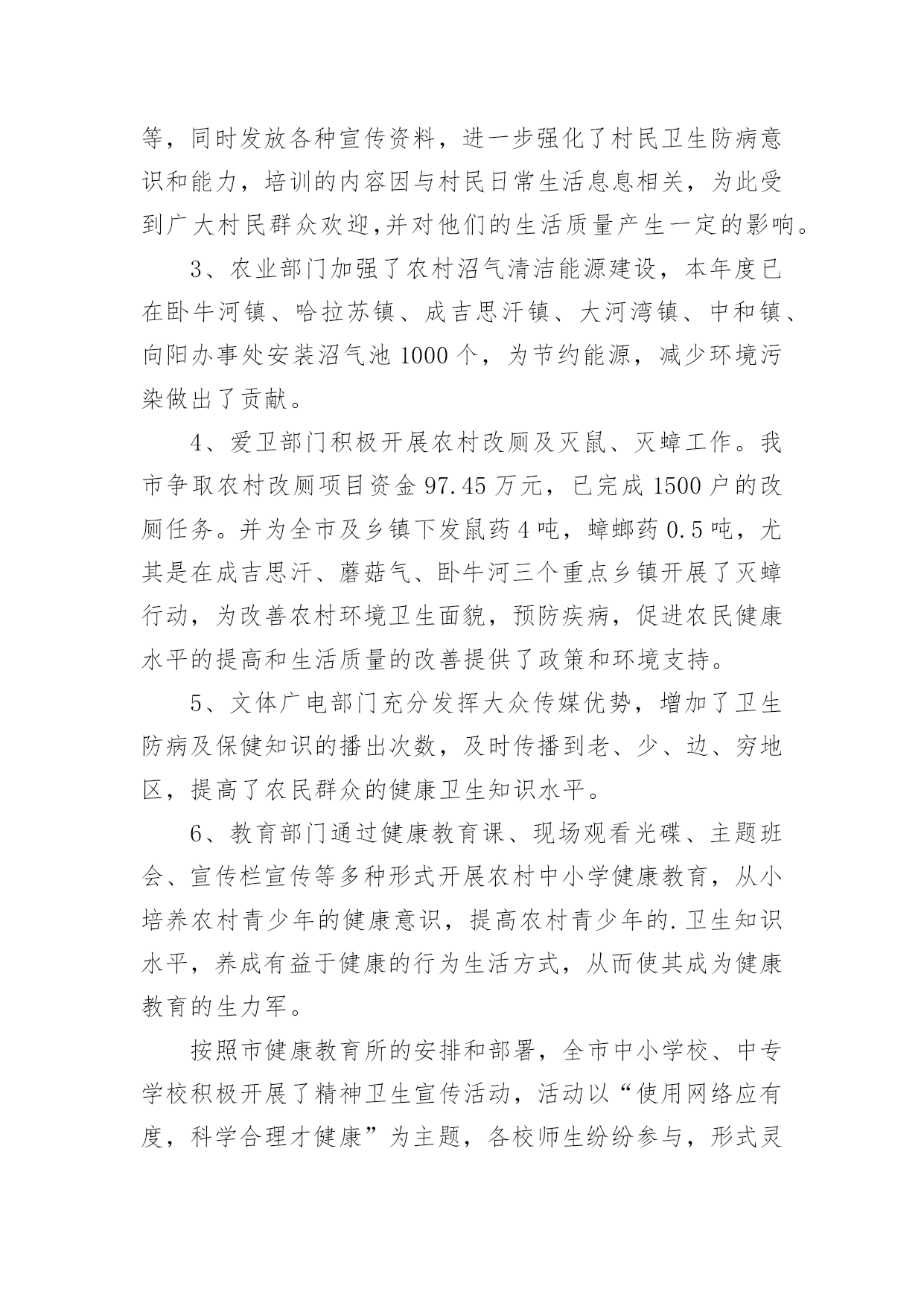 等，同时发放各种宣传资料，进一步强化了村民卫生防病意识和能力，培训的内容因与村民日常生活息息相关，为此受到广大村民群众欢迎,并对他们的生活质量产生一定的影响。

3、农业部门加强了农村沼气清洁能源建设，本年度已在卧牛河镇、哈拉苏镇、成吉思汗镇、大河湾镇、中和镇、向阳办事处安装沼气池 1000 个，为节约能源，减少环境污染做出了贡献。

4、爱卫部门积极开展农村改厕及灭鼠、灭蟑工作。我市争取农村改厕项目资金 97.45 万元，已完成 1500 户的改厕任务。并为全市及乡镇下发鼠药 4 吨，蟑螂药 0.5 吨，尤其是在成吉思汗、蘑菇气、卧牛河三个重点乡镇开展了灭蟑行动，为改善农村环境卫生面貌，预防疾病，促进农民健康水平的提高和生活质量的改善提供了政策和环境支持。

5、文体广电部门充分发挥大众传媒优势，增加了卫生防病及保健知识的播出次数，及时传播到老、少、边、穷地区，提高了农民群众的健康卫生知识水平。

6、教育部门通过健康教育课、现场观看光碟、主题班会、宣传栏宣传等多种形式开展农村中小学健康教育，从小培养农村青少年的健康意识，提高农村青少年的.卫生知识水平，养成有益于健康的行为生活方式，从而使其成为健康教育的生力军。

按照市健康教育所的安排和部署，全市中小学校、中专学校积极开展了精神卫生宣传活动，活动以“使用网络应有度，科学合理才健康”为主题，各校师生纷纷参与，形式灵